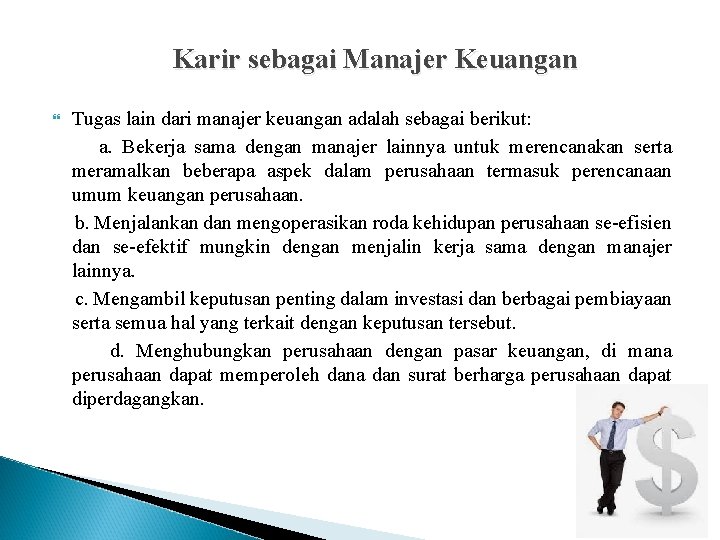 Karir sebagai Manajer Keuangan

Tugas lain dari manajer keuangan adalah sebagai berikut:

a. Bekerja sama dengan manajer lainnya untuk merencanakan serta meramalkan beberapa aspek dalam perusahaan termasuk perencanaan umum keuangan perusahaan.

b. Menjalankan dan mengoperasikan roda kehidupan perusahaan se-efisien dan se-efektif mungkin dengan menjalin kerja sama dengan manajer lainnya.

c. Mengambil keputusan penting dalam investasi dan berbagai pembiayaan serta semua hal yang terkait dengan keputusan tersebut.

d. Menghubungkan perusahaan dengan pasar keuangan, di mana perusahaan dapat memperoleh dana dan surat berharga perusahaan dapat diperdagangkan.